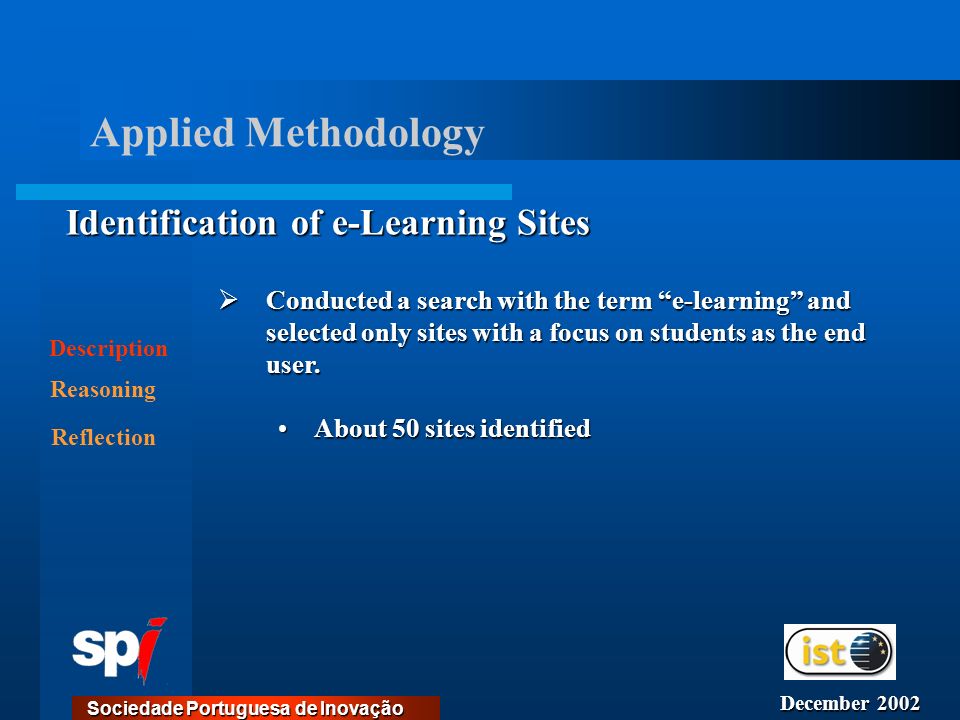 Applied Methodology

Identification of e-Learning Sites

Description
Reasoning
Reflection

➢ Conducted a search with the term “e-learning” and selected only sites with a focus on students as the end user.

• About 50 sites identified

spi
Sociedade Portuguesa de Inovação

ist

December 2002